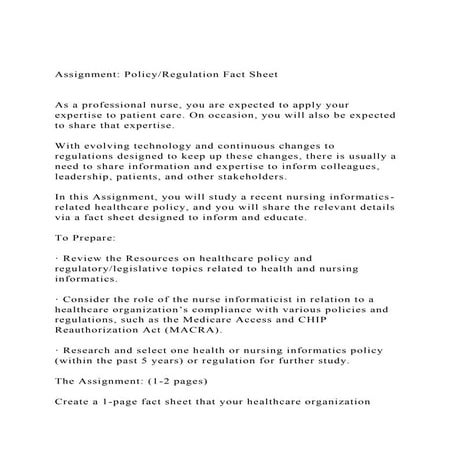 Assignment: Policy/Regulation Fact Sheet

As a professional nurse, you are expected to apply your expertise to patient care. On occasion, you will also be expected to share that expertise.

With evolving technology and continuous changes to regulations designed to keep up these changes, there is usually a need to share information and expertise to inform colleagues, leadership, patients, and other stakeholders.

In this Assignment, you will study a recent nursing informatics-related healthcare policy, and you will share the relevant details via a fact sheet designed to inform and educate.

To Prepare:

· Review the Resources on healthcare policy and regulatory/legislative topics related to health and nursing informatics.

· Consider the role of the nurse informaticist in relation to a healthcare organization's compliance with various policies and regulations, such as the Medicare Access and CHIP Reauthorization Act (MACRA).

· Research and select one health or nursing informatics policy (within the past 5 years) or regulation for further study.

The Assignment: (1-2 pages)

Create a 1-page fact sheet that your healthcare organization